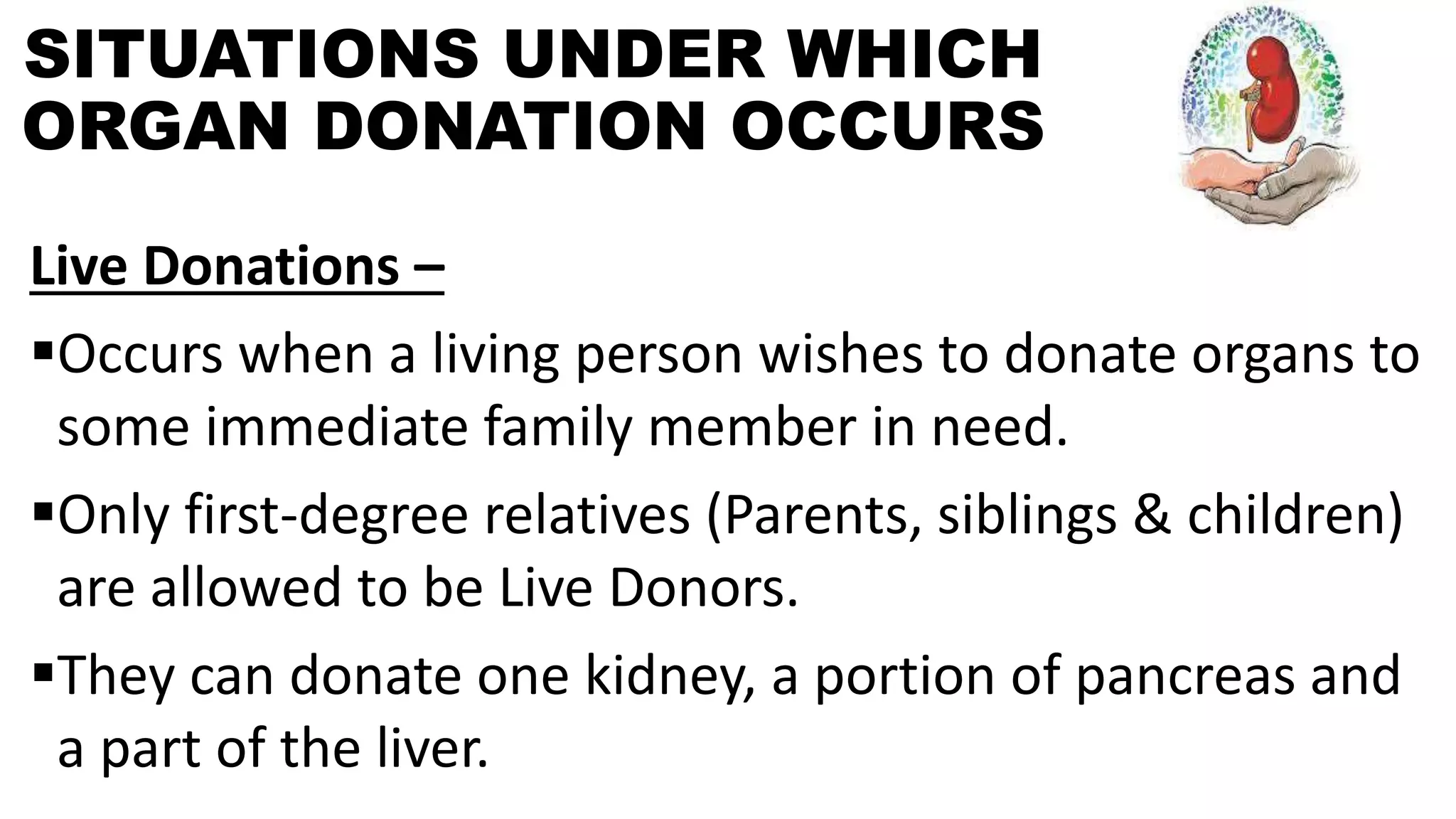 SITUATIONS UNDER WHICH ORGAN DONATION OCCURS

Live Donations –

▪Occurs when a living person wishes to donate organs to some immediate family member in need.

▪Only first-degree relatives (Parents, siblings & children) are allowed to be Live Donors.

▪They can donate one kidney, a portion of pancreas and a part of the liver.